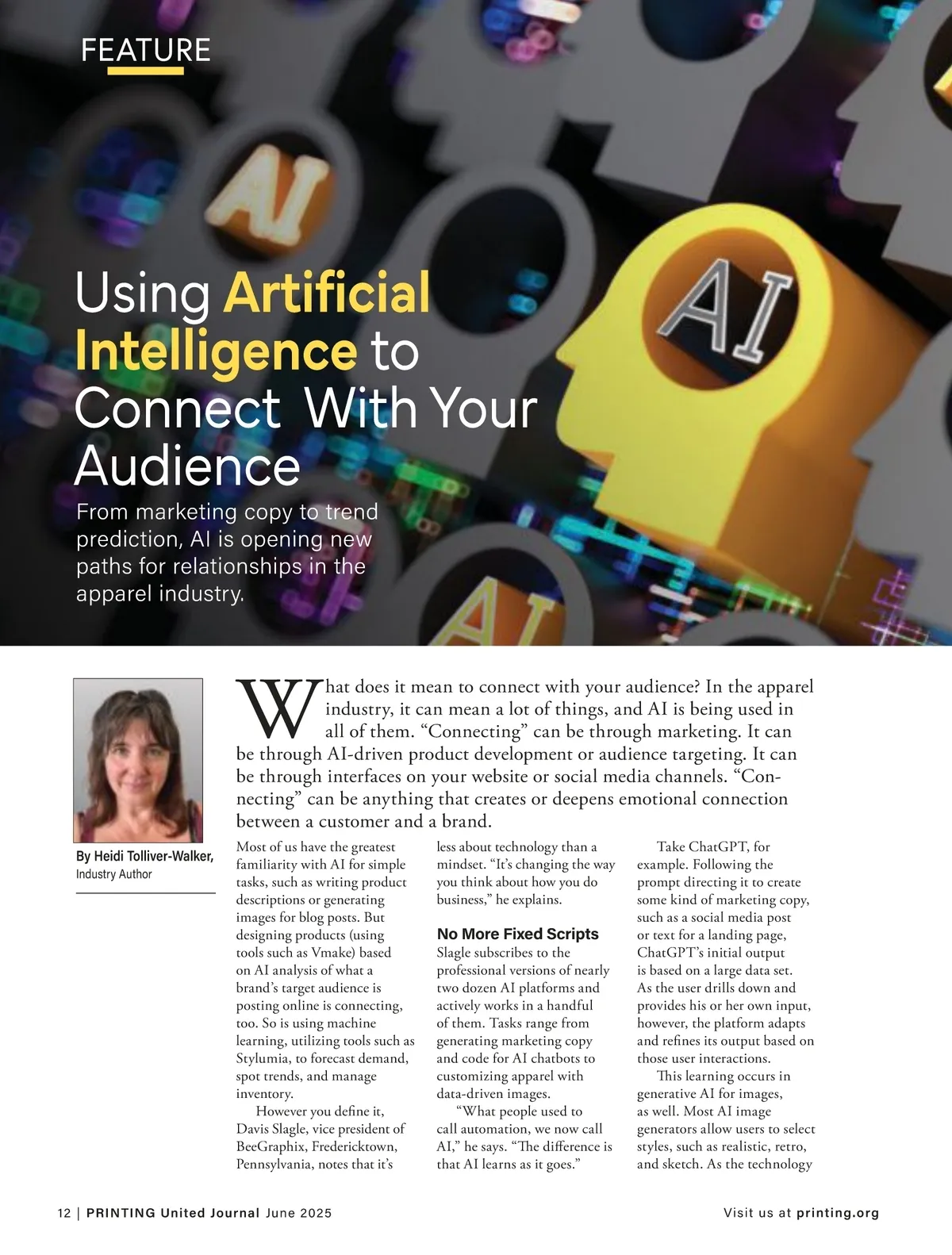 FEATURE

Using Artificial Intelligence to Connect With Your Audience

From marketing copy to trend prediction, AI is opening new paths for relationships in the apparel industry.

By Heidi Tolliver-Walker,
Industry Author

What does it mean to connect with your audience? In the apparel industry, it can mean a lot of things, and AI is being used in all of them. "Connecting" can be through marketing. It can be through AI-driven product development or audience targeting. It can be through interfaces on your website or social media channels. "Connecting" can be anything that creates or deepens emotional connection between a customer and a brand.

Most of us have the greatest familiarity with AI for simple tasks, such as writing product descriptions or generating images for blog posts. But designing products (using tools such as Vmake) based on AI analysis of what a brand's target audience is posting online is connecting, too. So is using machine learning, utilizing tools such as Stylumia, to forecast demand, spot trends, and manage inventory.

However you define it, Davis Slagle, vice president of BeeGraphix, Fredericktown, Pennsylvania, notes that it's less about technology than a mindset. "It's changing the way you think about how you do business," he explains.

No More Fixed Scripts

Slagle subscribes to the professional versions of nearly two dozen AI platforms and actively works in a handful of them. Tasks range from generating marketing copy and code for AI chatbots to customizing apparel with data-driven images.

"What people used to call automation, we now call AI," he says. "The difference is that AI learns as it goes."

Take ChatGPT, for example. Following the prompt directing it to create some kind of marketing copy, such as a social media post or text for a landing page, ChatGPT's initial output is based on a large data set. As the user drills down and provides his or her own input, however, the platform adapts and refines its output based on those user interactions.

This learning occurs in generative AI for images, as well. Most AI image generators allow users to select styles, such as realistic, retro, and sketch. As the technology

12 | PRINTING United Journal June 2025

Visit us at printing.org